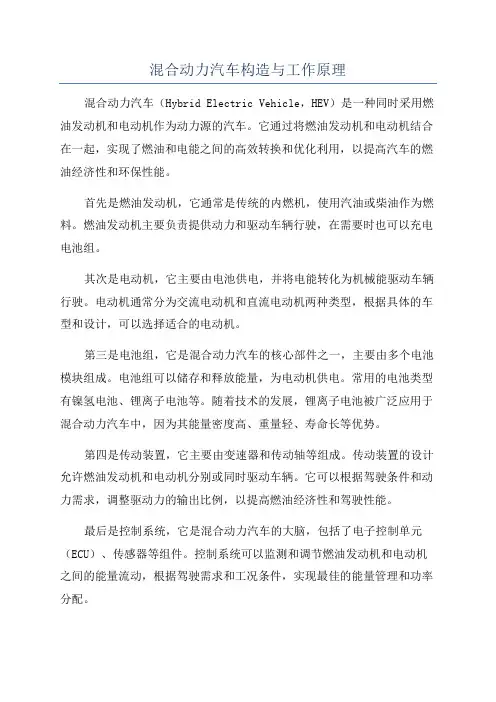 混合动力汽车构造与工作原理

混合动力汽车（Hybrid Electric Vehicle，HEV）是一种同时采用燃油发动机和电动机作为动力源的汽车。它通过将燃油发动机和电动机结合在一起，实现了燃油和电能之间的高效转换和优化利用，以提高汽车的燃油经济性和环保性能。

首先是燃油发动机，它通常是传统的内燃机，使用汽油或柴油作为燃料。燃油发动机主要负责提供动力和驱动车辆行驶，在需要时也可以充电电池组。

其次是电动机，它主要由电池供电，并将电能转化为机械能驱动车辆行驶。电动机通常分为交流电动机和直流电动机两种类型，根据具体的车型和设计，可以选择适合的电动机。

第三是电池组，它是混合动力汽车的核心部件之一，主要由多个电池模块组成。电池组可以储存和释放能量，为电动机供电。常用的电池类型有镍氢电池、锂离子电池等。随着技术的发展，锂离子电池被广泛应用于混合动力汽车中，因为其能量密度高、重量轻、寿命长等优势。

第四是传动装置，它主要由变速器和传动轴等组成。传动装置的设计允许燃油发动机和电动机分别或同时驱动车辆。它可以根据驾驶条件和动力需求，调整驱动力的输出比例，以提高燃油经济性和驾驶性能。

最后是控制系统，它是混合动力汽车的大脑，包括了电子控制单元（ECU）、传感器等组件。控制系统可以监测和调节燃油发动机和电动机之间的能量流动，根据驾驶需求和工况条件，实现最佳的能量管理和功率分配。